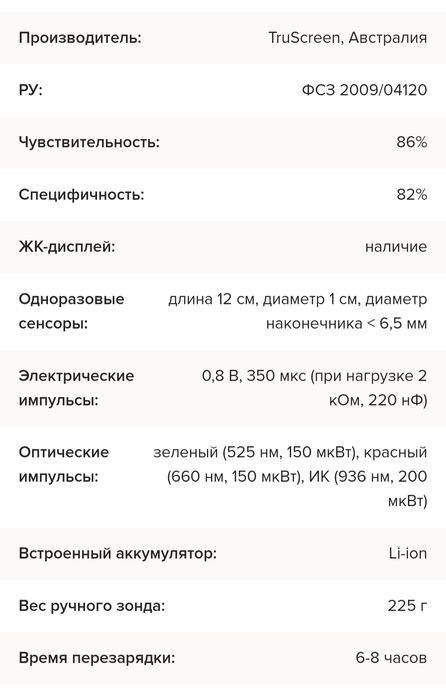 | | |
|---|---|
| Производитель: | TruScreen, Австралия |
| РУ: | ФСЗ 2009/04120 |
| Чувствительность: | 86% |
| Специфичность: | 82% |
| ЖК-дисплей: | наличие |
| Одноразовые сенсоры: | длина 12 см, диаметр 1 см, диаметр наконечника < 6,5 мм |
| Электрические импульсы: | 0,8 В, 350 мкс (при нагрузке 2 кОм, 220 нФ) |
| Оптические импульсы: | зеленый (525 нм, 150 мкВт), красный (660 нм, 150 мкВт), ИК (936 нм, 200 мкВт) |
| Встроенный аккумулятор: | Li-ion |
| Вес ручного зонда: | 225 г |
| Время перезарядки: | 6-8 часов |